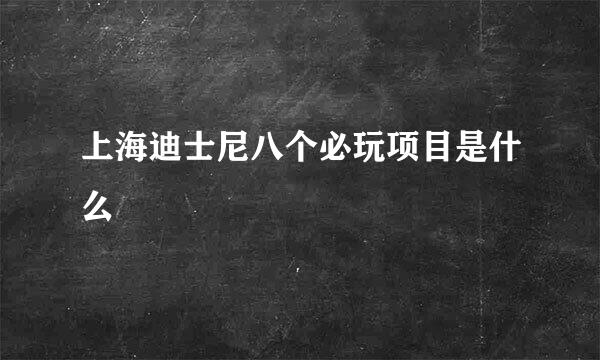 上海迪士尼八个必玩项目是什么